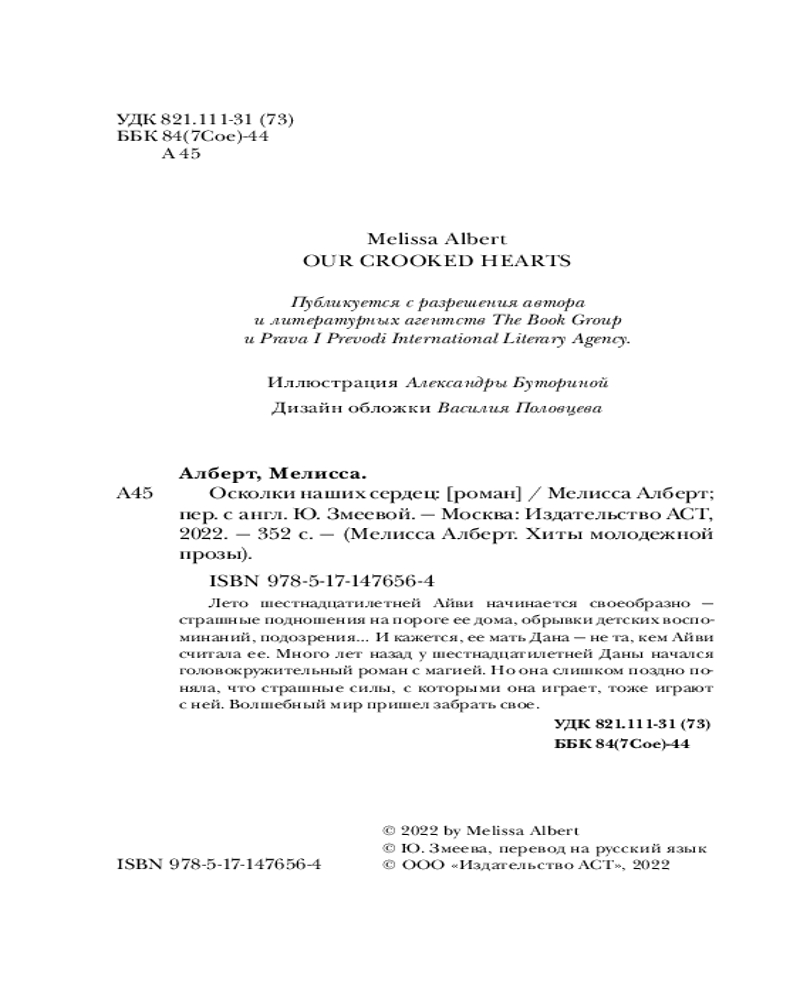 УДК 821.111-31 (73)
ББК 84(7Сое)-44
А 45

Melissa Albert
OUR CROOKED HEARTS

Публикуется с разрешения автора и литературных агентств The Book Group и Prava I Prevodi International Literary Agency.

Иллюстрация Александры Буториной

Дизайн обложки Василия Половцева

Алберт, Мелисса.
А45 Осколки наших сердец: [роман] / Мелисса Алберт; пер. с англ. Ю. Змеевой. — Москва: Издательство АСТ, 2022. — 352 с. — (Мелисса Алберт. Хиты молодежной прозы).

ISBN 978-5-17-147656-4

Лето шестнадцатилетней Айви начинается своеобразно — страшные подношения на пороге ее дома, обрывки детских воспоминаний, подозрения... И кажется, ее мать Дана — не та, кем Айви считала ее. Много лет назад у шестнадцатилетней Даны начался головокружительный роман с магией. Но она слишком поздно поняла, что страшные силы, с которыми она играет, тоже играют с ней. Волшебный мир пришел забрать свое.

УДК 821.111-31 (73)
ББК 84(7Сое)-44

ISBN 978-5-17-147656-4

© 2022 by Melissa Albert
© Ю. Змеева, перевод на русский язык
© ООО «Издательство АСТ», 2022